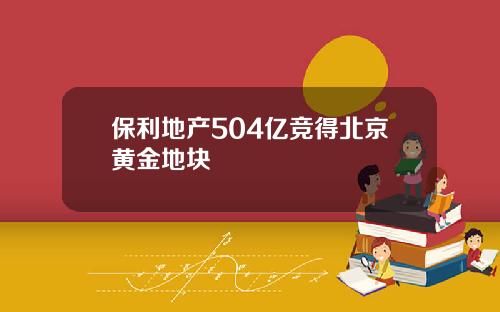 保利地产504亿竞得北京黄金地块